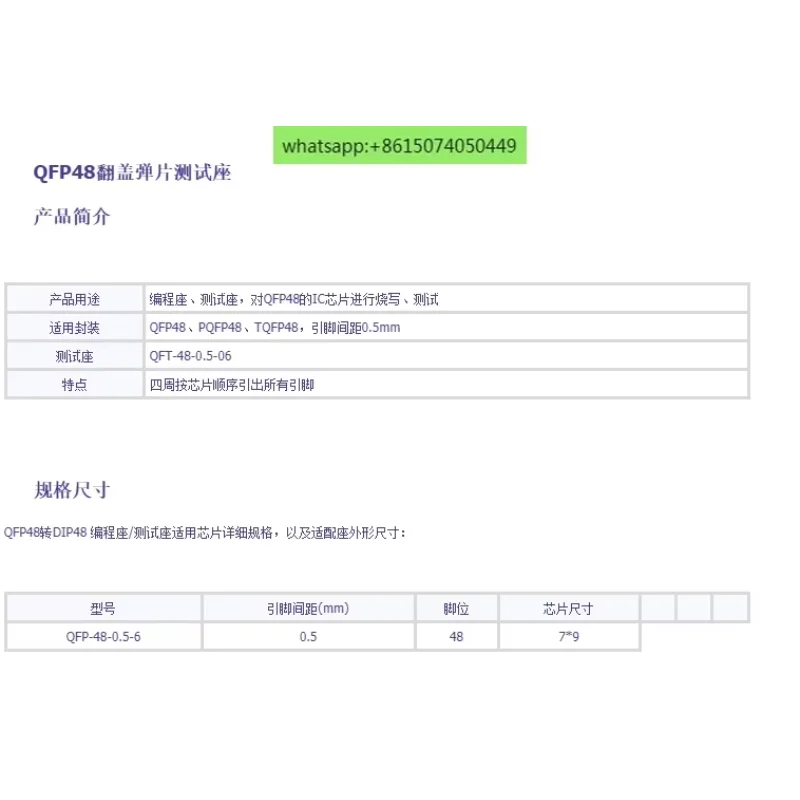 whatsapp:+8615074050449

QFP48翻盖弹片测试座

产品简介

| 产品用途 | 编程座、测试座，对QFP48的IC芯片进行烧写、测试 |
|---|---|
| 适用封装 | QFP48、PQFP48、TQFP48，引脚间距0.5mm |
| 测试座 | QFT-48-0.5-06 |
| 特点 | 四周按芯片顺序引出所有引脚 |

规格尺寸

QFP48转DIP48 编程座/测试座适用芯片详细规格，以及适配座外形尺寸：

| 型号 | 引脚间距(mm) | 脚位 | 芯片尺寸 | | | |
|---|---|---|---|---|---|---|
| QFP-48-0.5-6 | 0.5 | 48 | 7*9 | | | |